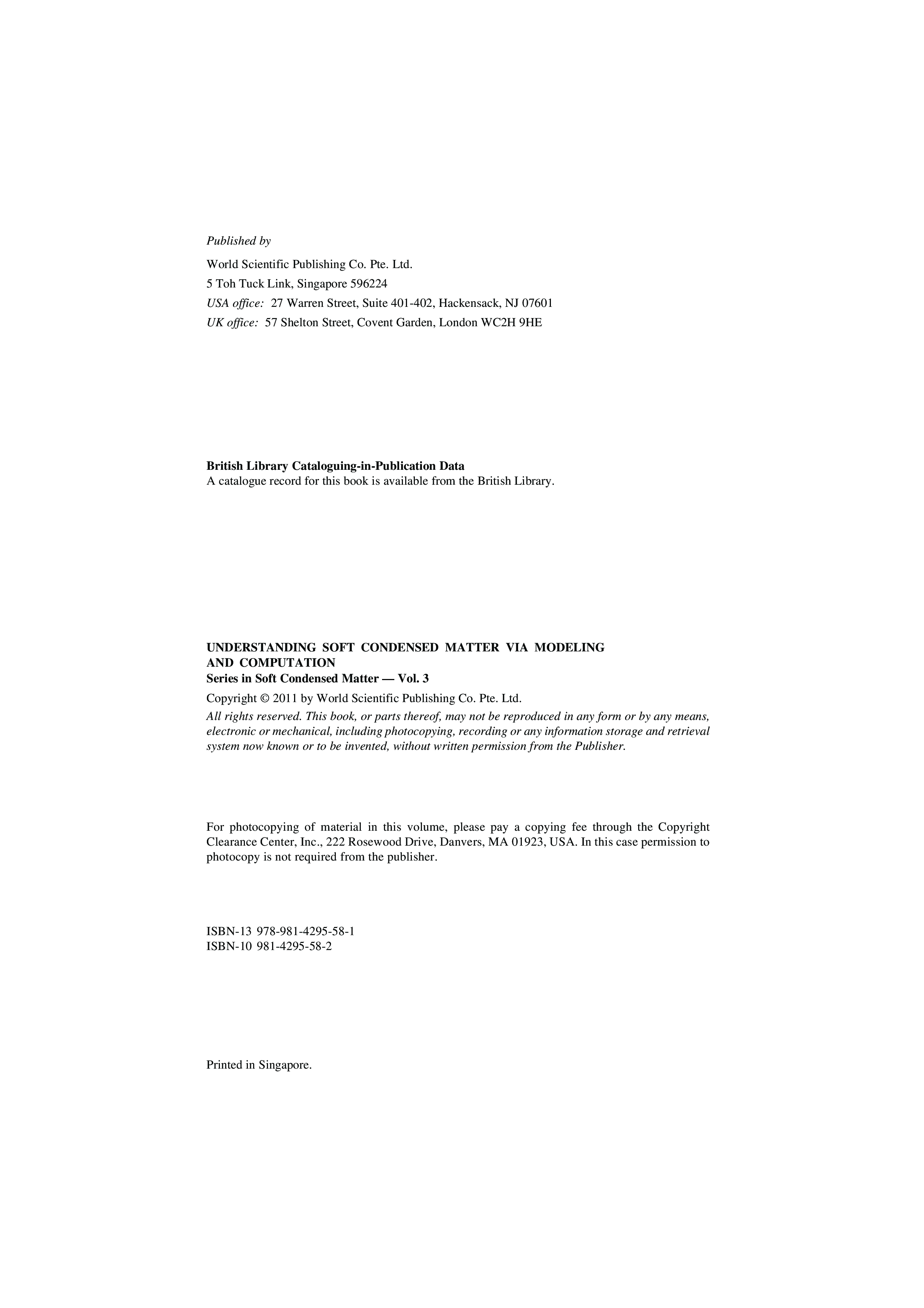 Published by

World Scientific Publishing Co. Pte. Ltd.
5 Toh Tuck Link, Singapore 596224
USA office: 27 Warren Street, Suite 401-402, Hackensack, NJ 07601
UK office: 57 Shelton Street, Covent Garden, London WC2H 9HE

British Library Cataloguing-in-Publication Data
A catalogue record for this book is available from the British Library.

UNDERSTANDING SOFT CONDENSED MATTER VIA MODELING AND COMPUTATION
Series in Soft Condensed Matter — Vol. 3

Copyright © 2011 by World Scientific Publishing Co. Pte. Ltd.

All rights reserved. This book, or parts thereof, may not be reproduced in any form or by any means, electronic or mechanical, including photocopying, recording or any information storage and retrieval system now known or to be invented, without written permission from the Publisher.

For photocopying of material in this volume, please pay a copying fee through the Copyright Clearance Center, Inc., 222 Rosewood Drive, Danvers, MA 01923, USA. In this case permission to photocopy is not required from the publisher.

ISBN-13 978-981-4295-58-1
ISBN-10 981-4295-58-2

Printed in Singapore.